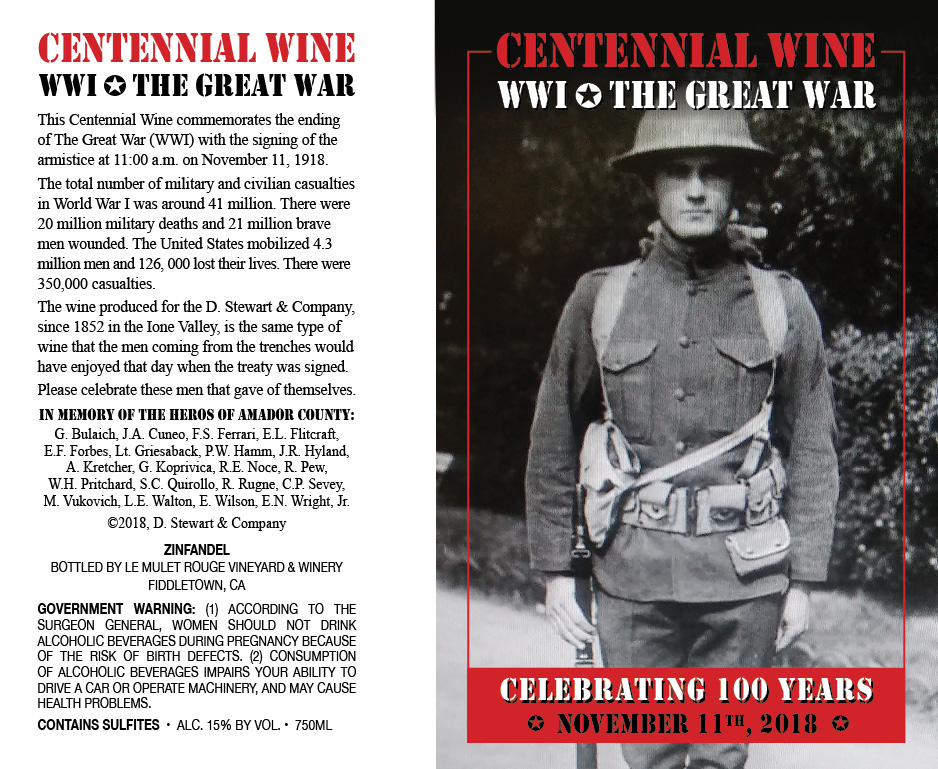 CENTENNIAL WINE
WWI ✪ THE GREAT WAR

This Centennial Wine commemorates the ending of The Great War (WWI) with the signing of the armistice at 11:00 a.m. on November 11, 1918.

The total number of military and civilian casualties in World War I was around 41 million. There were 20 million military deaths and 21 million brave men wounded. The United States mobilized 4.3 million men and 126, 000 lost their lives. There were 350,000 casualties.

The wine produced for the D. Stewart & Company, since 1852 in the Ione Valley, is the same type of wine that the men coming from the trenches would have enjoyed that day when the treaty was signed.

Please celebrate these men that gave of themselves.

IN MEMORY OF THE HEROS OF AMADOR COUNTY:
G. Bulaich, J.A. Cuneo, F.S. Ferrari, E.L. Flitcraft, E.F. Forbes, Lt. Griesaback, P.W. Hamm, J.R. Hyland, A. Kretcher, G. Koprivica, R.E. Noce, R. Pew, W.H. Pritchard, S.C. Quirollo, R. Rugne, C.P. Sevey, M. Vukovich, L.E. Walton, E. Wilson, E.N. Wright, Jr.

©2018, D. Stewart & Company

ZINFANDEL
BOTTLED BY LE MULET ROUGE VINEYARD & WINERY
FIDDLETOWN, CA

GOVERNMENT WARNING: (1) ACCORDING TO THE SURGEON GENERAL, WOMEN SHOULD NOT DRINK ALCOHOLIC BEVERAGES DURING PREGNANCY BECAUSE OF THE RISK OF BIRTH DEFECTS. (2) CONSUMPTION OF ALCOHOLIC BEVERAGES IMPAIRS YOUR ABILITY TO DRIVE A CAR OR OPERATE MACHINERY, AND MAY CAUSE HEALTH PROBLEMS.

CONTAINS SULFITES • ALC. 15% BY VOL. • 750ML

CENTENNIAL WINE
WWI ✪ THE GREAT WAR

CELEBRATING 100 YEARS
✪ NOVEMBER 11TH, 2018 ✪